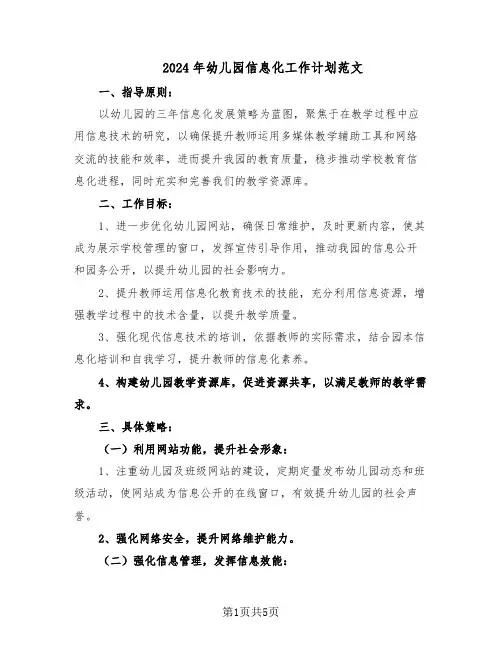 2024年幼儿园信息化工作计划范文

一、指导原则：

以幼儿园的三年信息化发展策略为蓝图，聚焦于在教学过程中应用信息技术的研究，以确保提升教师运用多媒体教学辅助工具和网络交流的技能和效率，进而提升我园的教育质量，稳步推动学校教育信息化进程，同时充实和完善我们的教学资源库。

二、工作目标：

1、进一步优化幼儿园网站，确保日常维护，及时更新内容，使其成为展示学校管理的窗口，发挥宣传引导作用，推动我园的信息公开和园务公开，以提升幼儿园的社会影响力。

2、提升教师运用信息化教育技术的技能，充分利用信息资源，增强教学过程中的技术含量，以提升教学质量。

3、强化现代信息技术的培训，依据教师的实际需求，结合园本信息化培训和自我学习，提升教师的信息化素养。

4、构建幼儿园教学资源库，促进资源共享，以满足教师的教学需求。

三、具体策略：

（一）利用网站功能，提升社会形象：

1、注重幼儿园及班级网站的建设，定期定量发布幼儿园动态和班级活动，使网站成为信息公开的在线窗口，有效提升幼儿园的社会声誉。

2、强化网络安全，提升网络维护能力。

（二）强化信息管理，发挥信息效能：

第1页共5页